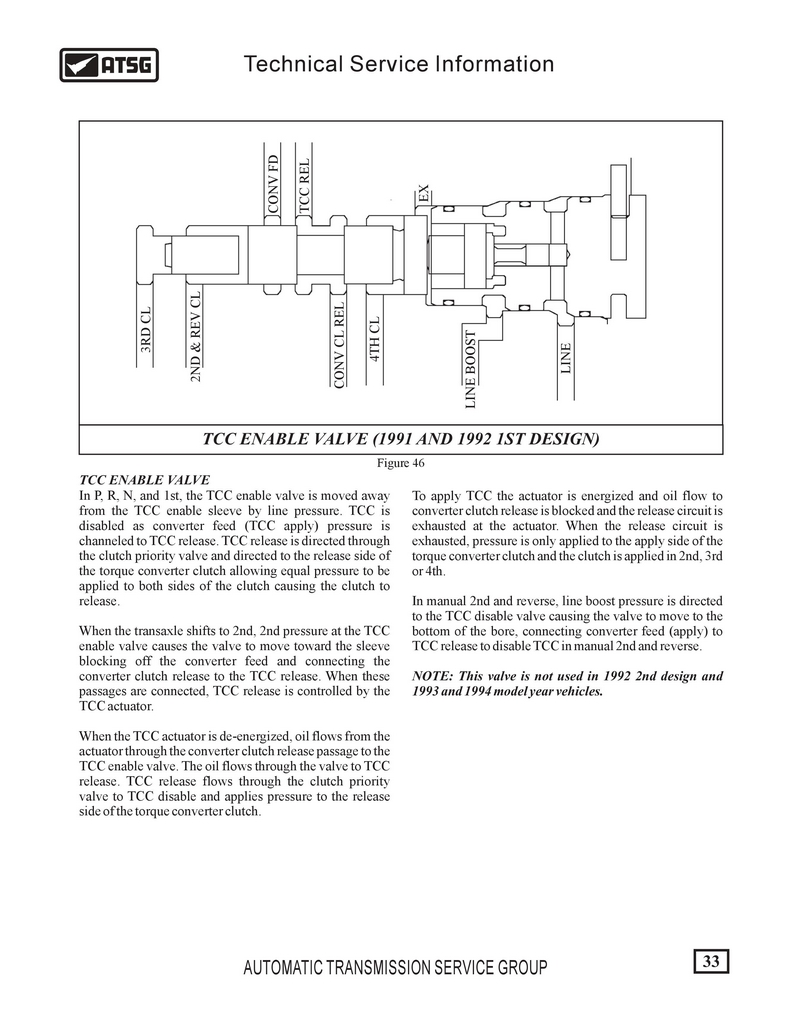 ATSG

Technical Service Information

CONV FD
TCC REL
EX
3RD CL
2ND & REV CL
CONV CL REL
4TH CL
LINE BOOST
LINE

TCC ENABLE VALVE (1991 AND 1992 1ST DESIGN)

Figure 46

TCC ENABLE VALVE
In P, R, N, and 1st, the TCC enable valve is moved away from the TCC enable sleeve by line pressure. TCC is disabled as converter feed (TCC apply) pressure is channeled to TCC release. TCC release is directed through the clutch priority valve and directed to the release side of the torque converter clutch allowing equal pressure to be applied to both sides of the clutch causing the clutch to release.

When the transaxle shifts to 2nd, 2nd pressure at the TCC enable valve causes the valve to move toward the sleeve blocking off the converter feed and connecting the converter clutch release to the TCC release. When these passages are connected, TCC release is controlled by the TCC actuator.

When the TCC actuator is de-energized, oil flows from the actuator through the converter clutch release passage to the TCC enable valve. The oil flows through the valve to TCC release. TCC release flows through the clutch priority valve to TCC disable and applies pressure to the release side of the torque converter clutch.

To apply TCC the actuator is energized and oil flow to converter clutch release is blocked and the release circuit is exhausted at the actuator. When the release circuit is exhausted, pressure is only applied to the apply side of the torque converter clutch and the clutch is applied in 2nd, 3rd or 4th.

In manual 2nd and reverse, line boost pressure is directed to the TCC disable valve causing the valve to move to the bottom of the bore, connecting converter feed (apply) to TCC release to disable TCC in manual 2nd and reverse.

NOTE: This valve is not used in 1992 2nd design and 1993 and 1994 model year vehicles.

AUTOMATIC TRANSMISSION SERVICE GROUP

33